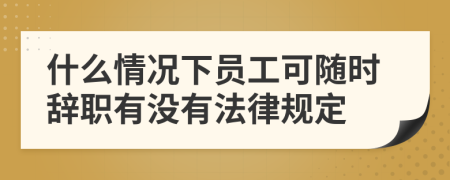 什么情况下员工可随时辞职有没有法律规定